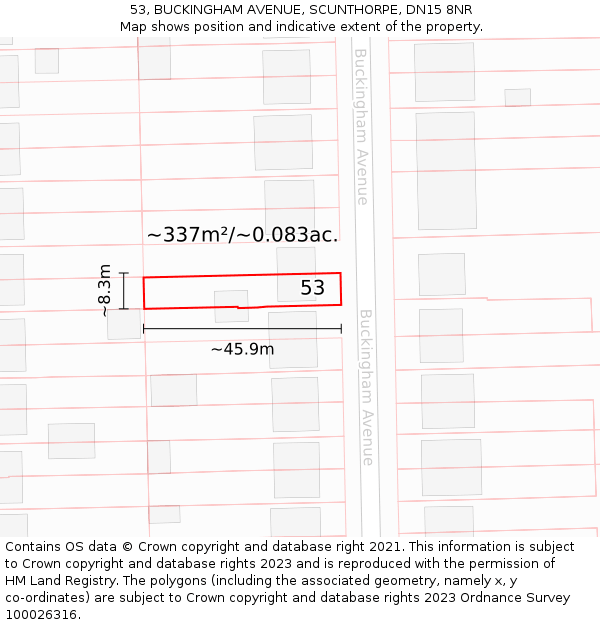 53, BUCKINGHAM AVENUE, SCUNTHORPE, DN15 8NR
Map shows position and indicative extent of the property.

Buckingham Avenue

~337m²/~0.083ac.

~8.3m

53

~45.9m

Buckingham Avenue

Contains OS data © Crown copyright and database right 2021. This information is subject to Crown copyright and database rights 2023 and is reproduced with the permission of HM Land Registry. The polygons (including the associated geometry, namely x, y co-ordinates) are subject to Crown copyright and database rights 2023 Ordnance Survey 100026316.